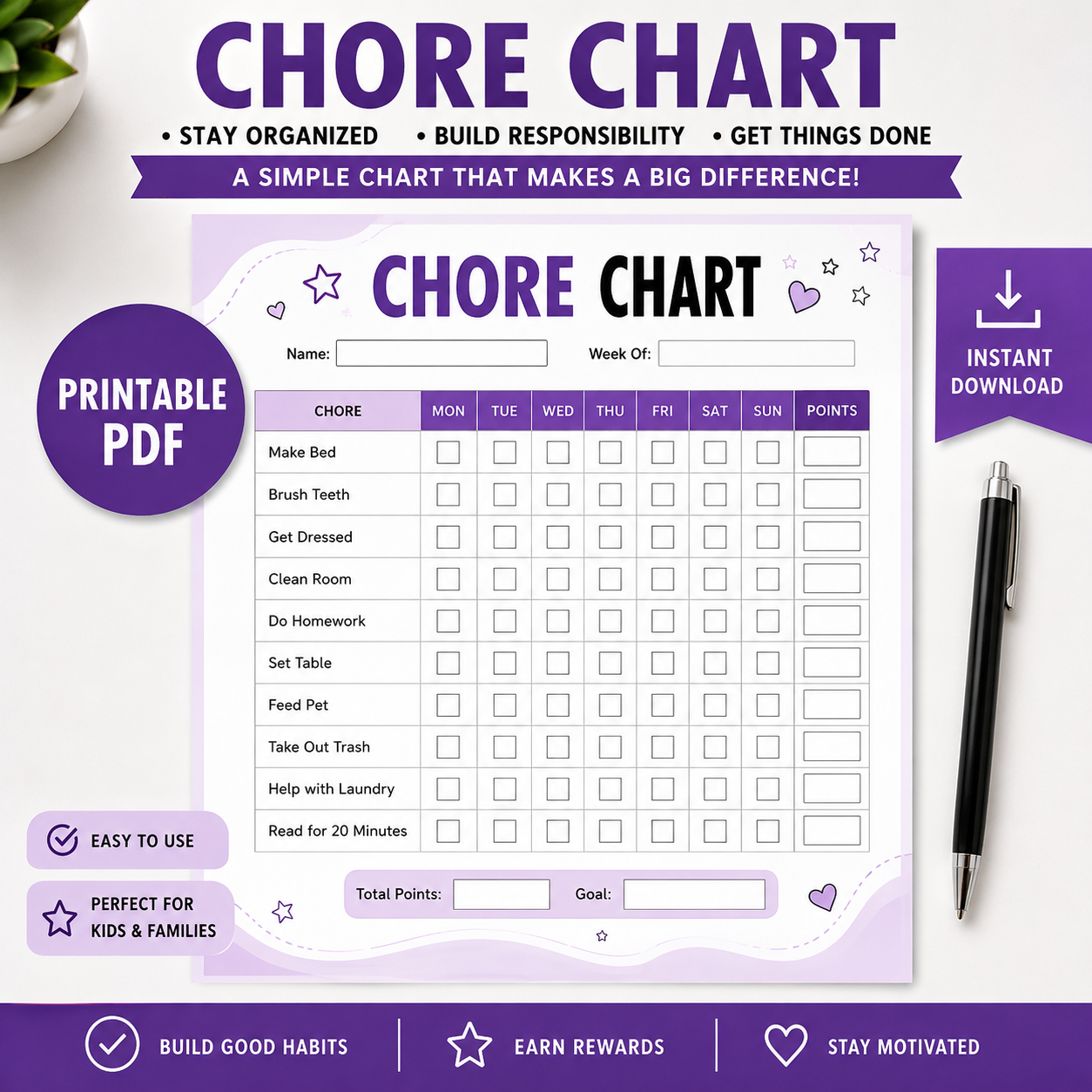 CHORE CHART

• STAY ORGANIZED • BUILD RESPONSIBILITY • GET THINGS DONE

A SIMPLE CHART THAT MAKES A BIG DIFFERENCE!

PRINTABLE PDF

CHORE CHART

Name: ____ Week Of: ____

| CHORE | MON | TUE | WED | THU | FRI | SAT | SUN | POINTS |
|---|---|---|---|---|---|---|---|---|
| Make Bed | ☐ | ☐ | ☐ | ☐ | ☐ | ☐ | ☐ | |
| Brush Teeth | ☐ | ☐ | ☐ | ☐ | ☐ | ☐ | ☐ | |
| Get Dressed | ☐ | ☐ | ☐ | ☐ | ☐ | ☐ | ☐ | |
| Clean Room | ☐ | ☐ | ☐ | ☐ | ☐ | ☐ | ☐ | |
| Do Homework | ☐ | ☐ | ☐ | ☐ | ☐ | ☐ | ☐ | |
| Set Table | ☐ | ☐ | ☐ | ☐ | ☐ | ☐ | ☐ | |
| Feed Pet | ☐ | ☐ | ☐ | ☐ | ☐ | ☐ | ☐ | |
| Take Out Trash | ☐ | ☐ | ☐ | ☐ | ☐ | ☐ | ☐ | |
| Help with Laundry | ☐ | ☐ | ☐ | ☐ | ☐ | ☐ | ☐ | |
| Read for 20 Minutes | ☐ | ☐ | ☐ | ☐ | ☐ | ☐ | ☐ | |

Total Points: ____ Goal: ____

INSTANT DOWNLOAD

EASY TO USE

PERFECT FOR KIDS & FAMILIES

BUILD GOOD HABITS

EARN REWARDS

STAY MOTIVATED